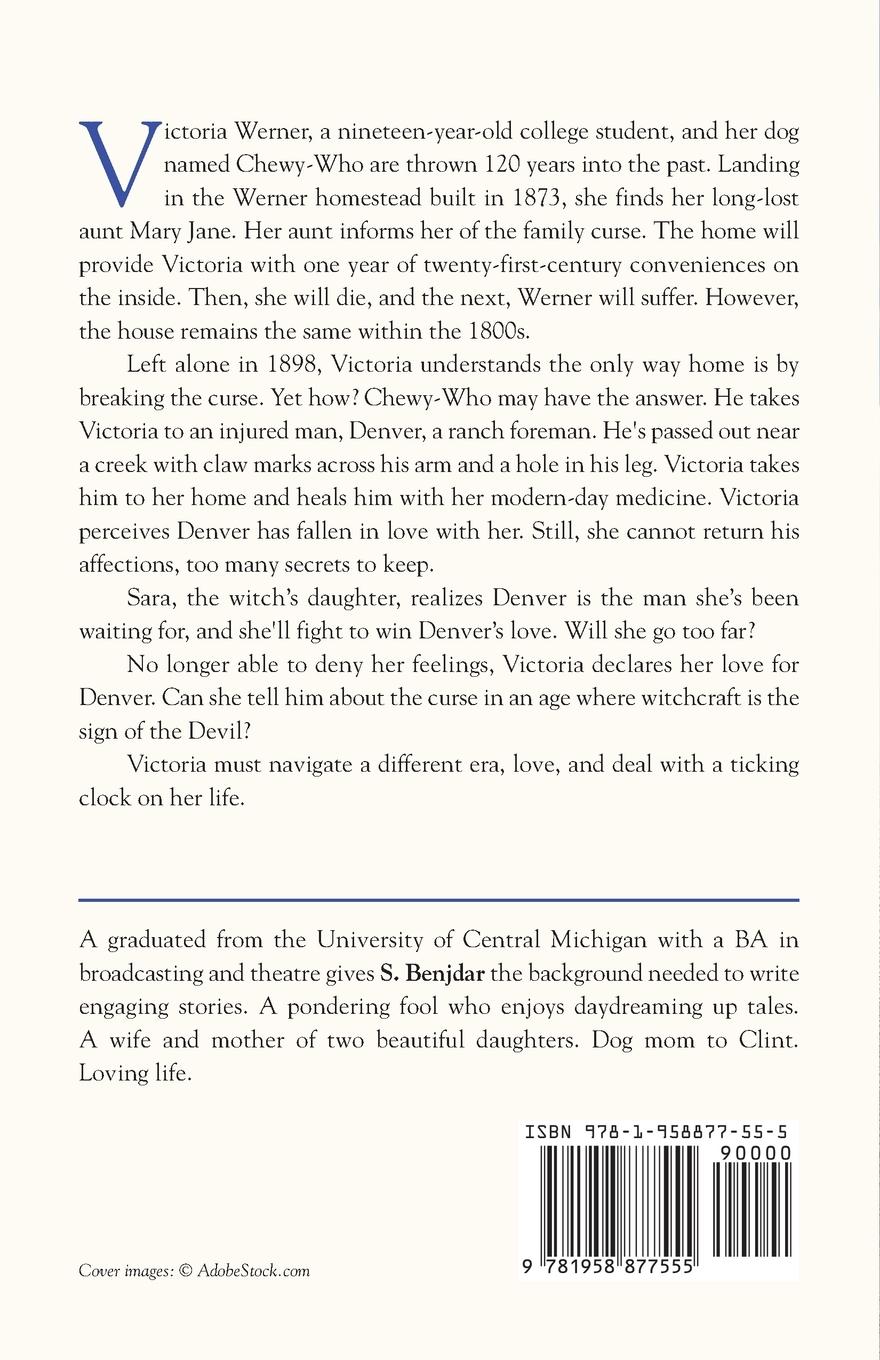 Victoria Werner, a nineteen-year-old college student, and her dog named Chewy-Who are thrown 120 years into the past. Landing in the Werner homestead built in 1873, she finds her long-lost aunt Mary Jane. Her aunt informs her of the family curse. The home will provide Victoria with one year of twenty-first-century conveniences on the inside. Then, she will die, and the next, Werner will suffer. However, the house remains the same within the 1800s.

Left alone in 1898, Victoria understands the only way home is by breaking the curse. Yet how? Chewy-Who may have the answer. He takes Victoria to an injured man, Denver, a ranch foreman. He's passed out near a creek with claw marks across his arm and a hole in his leg. Victoria takes him to her home and heals him with her modern-day medicine. Victoria perceives Denver has fallen in love with her. Still, she cannot return his affections, too many secrets to keep.

Sara, the witch's daughter, realizes Denver is the man she's been waiting for, and she'll fight to win Denver's love. Will she go too far?

No longer able to deny her feelings, Victoria declares her love for Denver. Can she tell him about the curse in an age where witchcraft is the sign of the Devil?

Victoria must navigate a different era, love, and deal with a ticking clock on her life.

A graduated from the University of Central Michigan with a BA in broadcasting and theatre gives S. Benjdar the background needed to write engaging stories. A pondering fool who enjoys daydreaming up tales. A wife and mother of two beautiful daughters. Dog mom to Clint. Loving life.

ISBN 978-1-958877-55-5

90000

9 781958 877555

Cover images: © AdobeStock.com